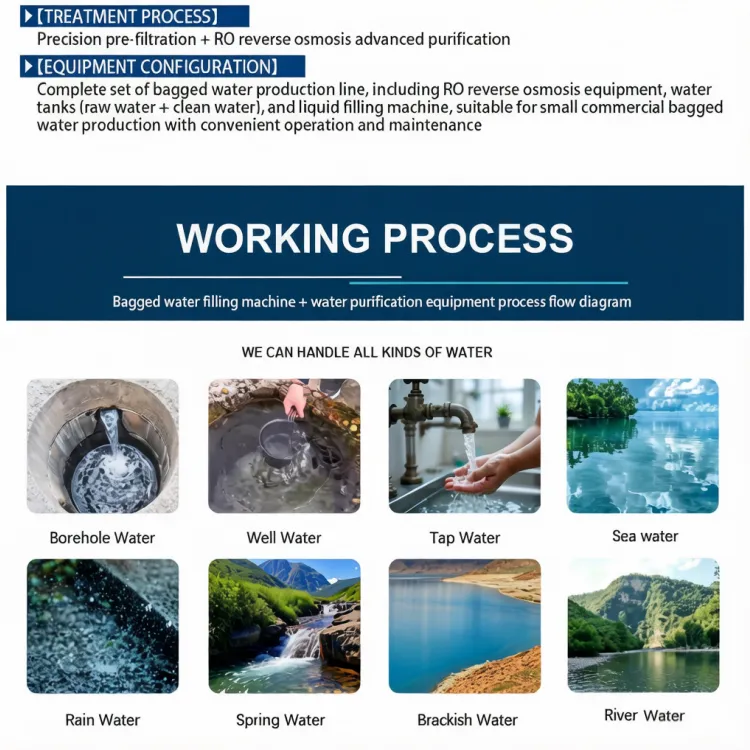 ▶【TREATMENT PROCESS】

Precision pre-filtration + RO reverse osmosis advanced purification

▶【EQUIPMENT CONFIGURATION】

Complete set of bagged water production line, including RO reverse osmosis equipment, water tanks (raw water + clean water), and liquid filling machine, suitable for small commercial bagged water production with convenient operation and maintenance

WORKING PROCESS

Bagged water filling machine + water purification equipment process flow diagram

WE CAN HANDLE ALL KINDS OF WATER

Borehole Water

Well Water

Tap Water

Sea water

Rain Water

Spring Water

Brackish Water

River Water